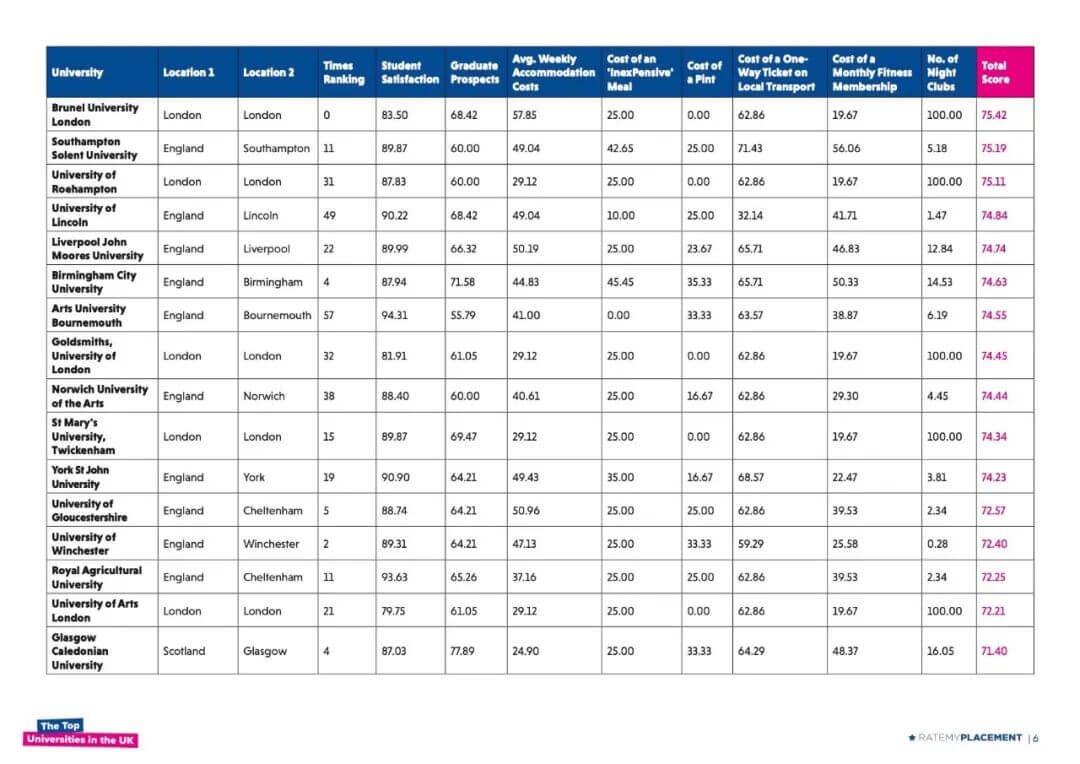 | University | Location 1 | Location 2 | Times Ranking | Student Satisfaction | Graduate Prospects | Avg. Weekly Accommodation Costs | Cost of an 'InexPensive' Meal | Cost of a Pint | Cost of a One-Way Ticket on Local Transport | Cost of a Monthly Fitness Membership | No. of Night Clubs | Total Score |
|---|---|---|---|---|---|---|---|---|---|---|---|---|
| Brunel University London | London | London | 0 | 83.50 | 68.42 | 57.85 | 25.00 | 0.00 | 62.86 | 19.67 | 100.00 | 75.42 |
| Southampton Solent University | England | Southampton | 11 | 89.87 | 60.00 | 49.04 | 42.65 | 25.00 | 71.43 | 56.06 | 5.18 | 75.19 |
| University of Roehampton | London | London | 31 | 87.83 | 60.00 | 29.12 | 25.00 | 0.00 | 62.86 | 19.67 | 100.00 | 75.11 |
| University of Lincoln | England | Lincoln | 49 | 90.22 | 68.42 | 49.04 | 10.00 | 25.00 | 32.14 | 41.71 | 1.47 | 74.84 |
| Liverpool John Moores University | England | Liverpool | 22 | 89.99 | 66.32 | 50.19 | 25.00 | 23.67 | 65.71 | 46.83 | 12.84 | 74.74 |
| Birmingham City University | England | Birmingham | 4 | 87.94 | 71.58 | 44.83 | 45.45 | 35.33 | 65.71 | 50.33 | 14.53 | 74.63 |
| Arts University Bournemouth | England | Bournemouth | 57 | 94.31 | 55.79 | 41.00 | 0.00 | 33.33 | 63.57 | 38.87 | 6.19 | 74.55 |
| Goldsmiths, University of London | London | London | 32 | 81.91 | 61.05 | 29.12 | 25.00 | 0.00 | 62.86 | 19.67 | 100.00 | 74.45 |
| Norwich University of the Arts | England | Norwich | 38 | 88.40 | 60.00 | 40.61 | 25.00 | 16.67 | 62.86 | 29.30 | 4.45 | 74.44 |
| St Mary's University, Twickenham | London | London | 15 | 89.87 | 69.47 | 29.12 | 25.00 | 0.00 | 62.86 | 19.67 | 100.00 | 74.34 |
| York St John University | England | York | 19 | 90.90 | 64.21 | 49.43 | 35.00 | 16.67 | 68.57 | 22.47 | 3.81 | 74.23 |
| University of Gloucestershire | England | Cheltenham | 5 | 88.74 | 64.21 | 50.96 | 25.00 | 25.00 | 62.86 | 39.53 | 2.34 | 72.57 |
| University of Winchester | England | Winchester | 2 | 89.31 | 64.21 | 47.13 | 25.00 | 33.33 | 59.29 | 25.58 | 0.28 | 72.40 |
| Royal Agricultural University | England | Cheltenham | 11 | 93.63 | 65.26 | 37.16 | 25.00 | 25.00 | 62.86 | 39.53 | 2.34 | 72.25 |
| University of Arts London | London | London | 21 | 79.75 | 61.05 | 29.12 | 25.00 | 0.00 | 62.86 | 19.67 | 100.00 | 72.21 |
| Glasgow Caledonian University | Scotland | Glasgow | 4 | 87.03 | 77.89 | 24.90 | 25.00 | 33.33 | 64.29 | 48.37 | 16.05 | 71.40 |

The Top Universities in the UK

RATEMYPLACEMENT | 6